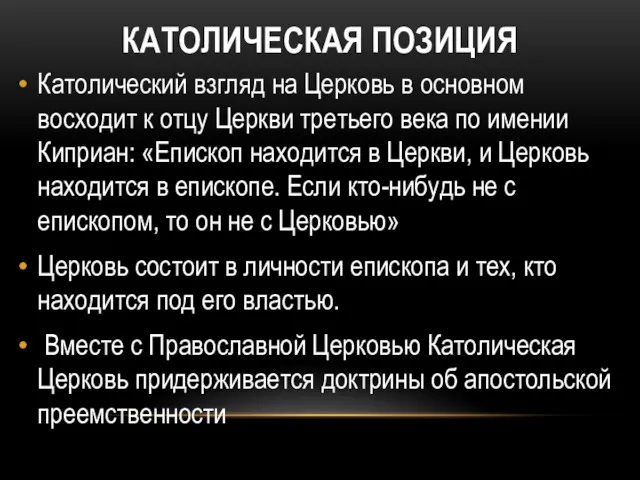 КАТОЛИЧЕСКАЯ ПОЗИЦИЯ

• Католический взгляд на Церковь в основном восходит к отцу Церкви третьего века по имении Киприан: «Епископ находится в Церкви, и Церковь находится в епископе. Если кто-нибудь не с епископом, то он не с Церковью»

• Церковь состоит в личности епископа и тех, кто находится под его властью.

• Вместе с Православной Церковью Католическая Церковь придерживается доктрины об апостольской преемственности